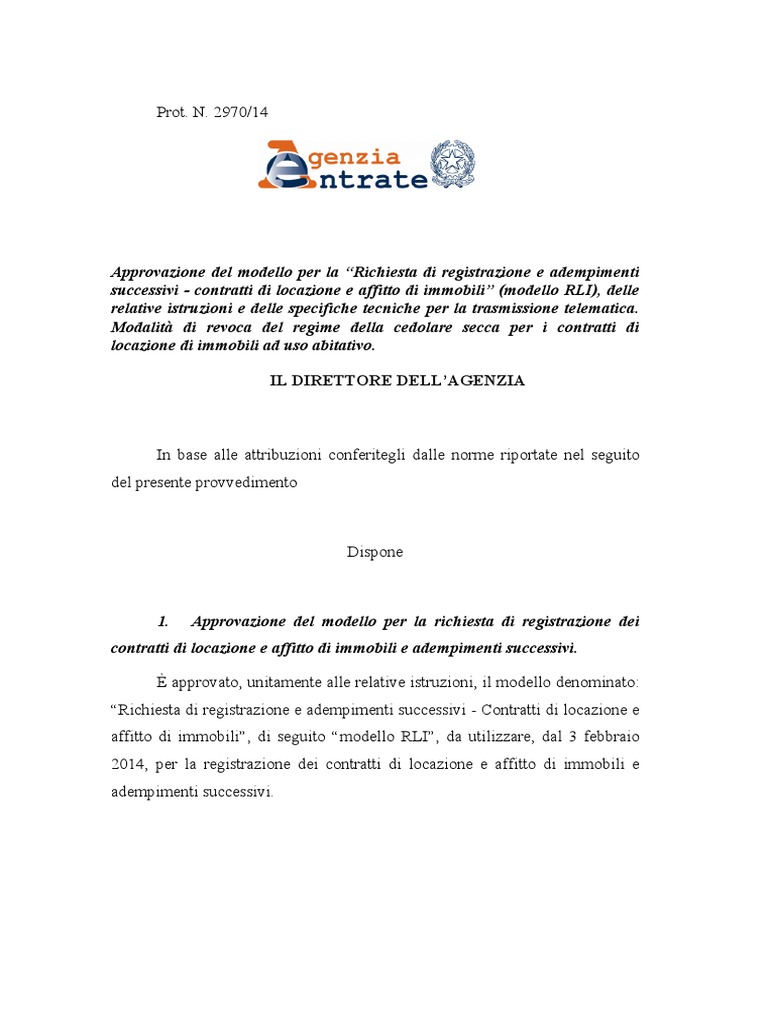 Prot. N. 2970/14

Agenzia Entrate

Approvazione del modello per la “Richiesta di registrazione e adempimenti successivi - contratti di locazione e affitto di immobili” (modello RLI), delle relative istruzioni e delle specifiche tecniche per la trasmissione telematica. Modalità di revoca del regime della cedolare secca per i contratti di locazione di immobili ad uso abitativo.

IL DIRETTORE DELL’AGENZIA

In base alle attribuzioni conferitegli dalle norme riportate nel seguito del presente provvedimento

Dispone

1. Approvazione del modello per la richiesta di registrazione dei contratti di locazione e affitto di immobili e adempimenti successivi.

È approvato, unitamente alle relative istruzioni, il modello denominato: “Richiesta di registrazione e adempimenti successivi - Contratti di locazione e affitto di immobili”, di seguito “modello RLI”, da utilizzare, dal 3 febbraio 2014, per la registrazione dei contratti di locazione e affitto di immobili e adempimenti successivi.